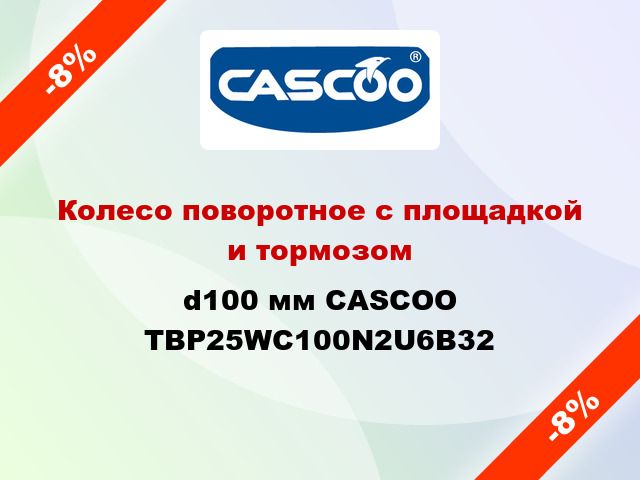 -8%

CASCOO®

Колесо поворотное с площадкой и тормозом

d100 мм CASCOO TBP25WC100N2U6B32

-8%